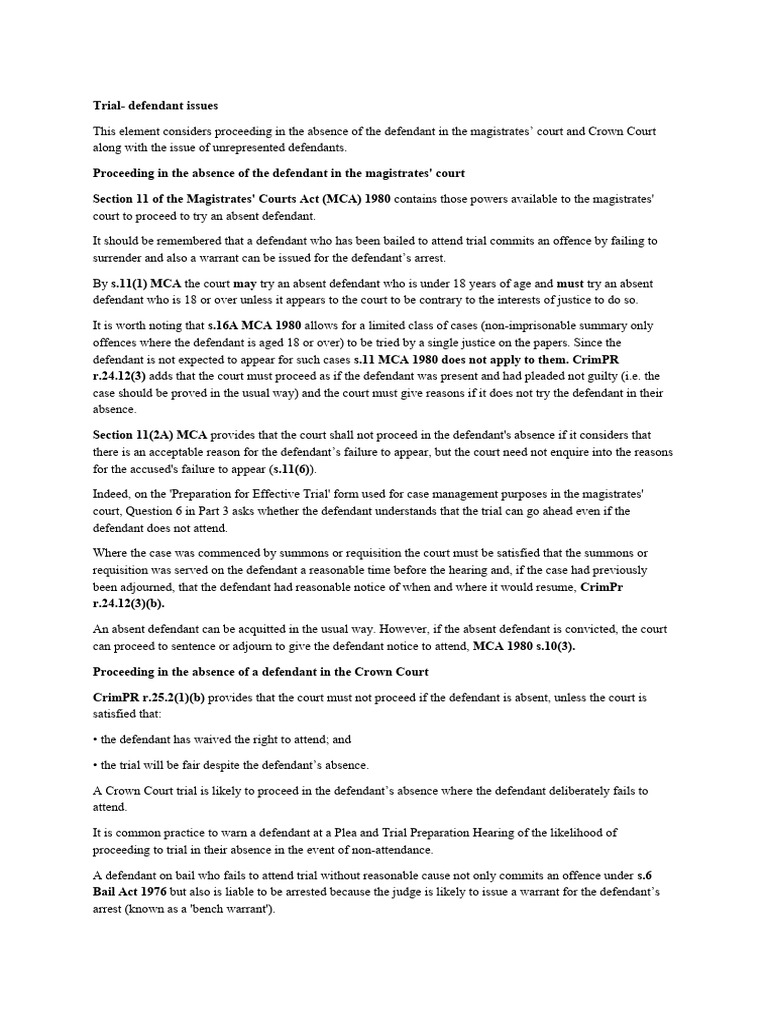 Trial- defendant issues

This element considers proceeding in the absence of the defendant in the magistrates' court and Crown Court along with the issue of unrepresented defendants.

Proceeding in the absence of the defendant in the magistrates' court

Section 11 of the Magistrates' Courts Act (MCA) 1980 contains those powers available to the magistrates' court to proceed to try an absent defendant.

It should be remembered that a defendant who has been bailed to attend trial commits an offence by failing to surrender and also a warrant can be issued for the defendant's arrest.

By s.11(1) MCA the court may try an absent defendant who is under 18 years of age and must try an absent defendant who is 18 or over unless it appears to the court to be contrary to the interests of justice to do so.

It is worth noting that s.16A MCA 1980 allows for a limited class of cases (non-imprisonable summary only offences where the defendant is aged 18 or over) to be tried by a single justice on the papers. Since the defendant is not expected to appear for such cases s.11 MCA 1980 does not apply to them. CrimPR r.24.12(3) adds that the court must proceed as if the defendant was present and had pleaded not guilty (i.e. the case should be proved in the usual way) and the court must give reasons if it does not try the defendant in their absence.

Section 11(2A) MCA provides that the court shall not proceed in the defendant's absence if it considers that there is an acceptable reason for the defendant's failure to appear, but the court need not enquire into the reasons for the accused's failure to appear (s.11(6)).

Indeed, on the 'Preparation for Effective Trial' form used for case management purposes in the magistrates' court, Question 6 in Part 3 asks whether the defendant understands that the trial can go ahead even if the defendant does not attend.

Where the case was commenced by summons or requisition the court must be satisfied that the summons or requisition was served on the defendant a reasonable time before the hearing and, if the case had previously been adjourned, that the defendant had reasonable notice of when and where it would resume, CrimPr r.24.12(3)(b).

An absent defendant can be acquitted in the usual way. However, if the absent defendant is convicted, the court can proceed to sentence or adjourn to give the defendant notice to attend, MCA 1980 s.10(3).

Proceeding in the absence of a defendant in the Crown Court

CrimPR r.25.2(1)(b) provides that the court must not proceed if the defendant is absent, unless the court is satisfied that:

• the defendant has waived the right to attend; and

• the trial will be fair despite the defendant's absence.

A Crown Court trial is likely to proceed in the defendant's absence where the defendant deliberately fails to attend.

It is common practice to warn a defendant at a Plea and Trial Preparation Hearing of the likelihood of proceeding to trial in their absence in the event of non-attendance.

A defendant on bail who fails to attend trial without reasonable cause not only commits an offence under s.6 Bail Act 1976 but also is liable to be arrested because the judge is likely to issue a warrant for the defendant's arrest (known as a 'bench warrant').